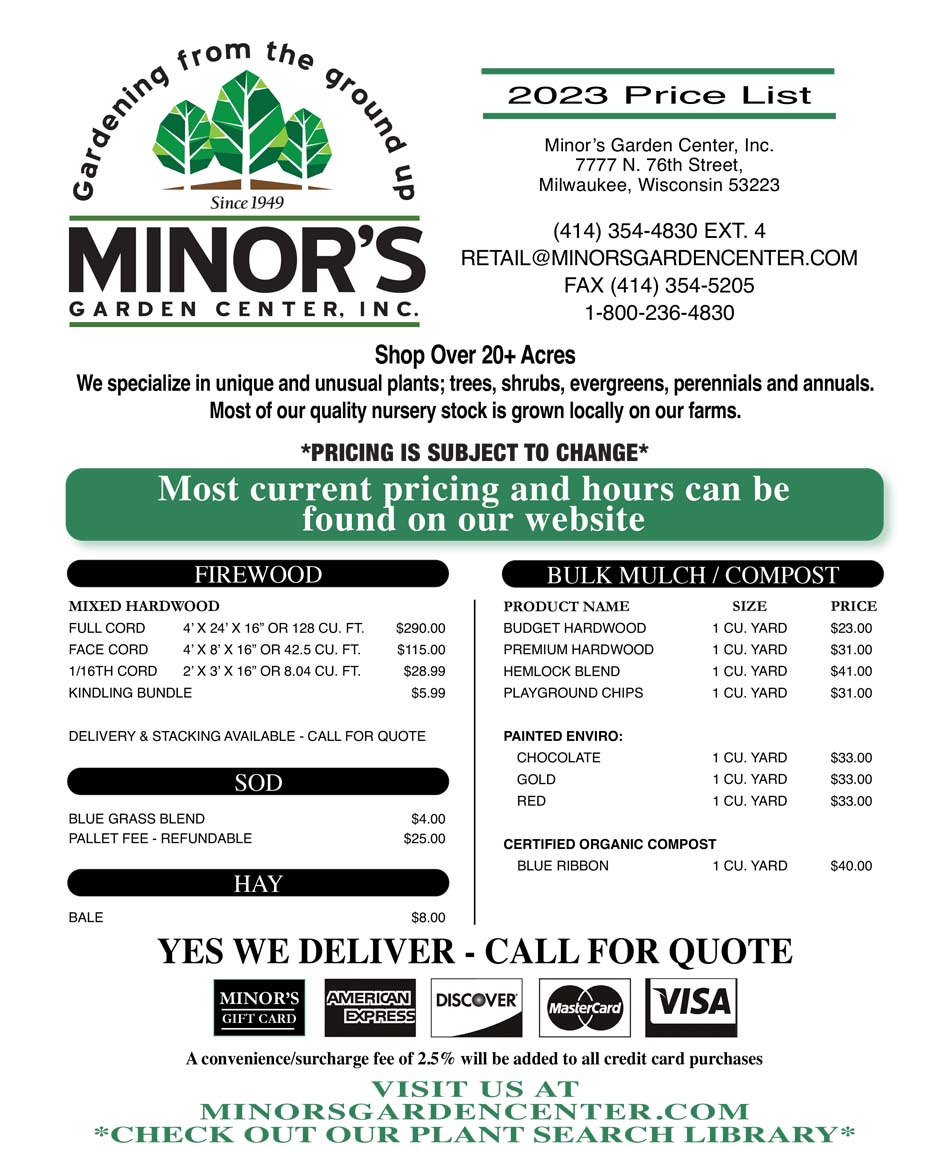 Gardening from the ground up

Since 1949

MINOR'S
GARDEN CENTER, INC.

2023 Price List

Minor's Garden Center, Inc.
7777 N. 76th Street,
Milwaukee, Wisconsin 53223

(414) 354-4830 EXT. 4
RETAIL@MINORSGARDENCENTER.COM
FAX (414) 354-5205
1-800-236-4830

Shop Over 20+ Acres
We specialize in unique and unusual plants; trees, shrubs, evergreens, perennials and annuals.
Most of our quality nursery stock is grown locally on our farms.

*PRICING IS SUBJECT TO CHANGE*

Most current pricing and hours can be found on our website

FIREWOOD

MIXED HARDWOOD

| | | |
|---|---|---|
| FULL CORD | 4' X 24' X 16" OR 128 CU. FT. | $290.00 |
| FACE CORD | 4' X 8' X 16" OR 42.5 CU. FT. | $115.00 |
| 1/16TH CORD | 2' X 3' X 16" OR 8.04 CU. FT. | $28.99 |
| KINDLING BUNDLE | | $5.99 |

DELIVERY & STACKING AVAILABLE - CALL FOR QUOTE

SOD

| | |
|---|---|
| BLUE GRASS BLEND | $4.00 |
| PALLET FEE - REFUNDABLE | $25.00 |

HAY

| | |
|---|---|
| BALE | $8.00 |

BULK MULCH / COMPOST

| PRODUCT NAME | SIZE | PRICE |
|---|---|---|
| BUDGET HARDWOOD | 1 CU. YARD | $23.00 |
| PREMIUM HARDWOOD | 1 CU. YARD | $31.00 |
| HEMLOCK BLEND | 1 CU. YARD | $41.00 |
| PLAYGROUND CHIPS | 1 CU. YARD | $31.00 |
| PAINTED ENVIRO: | | |
| CHOCOLATE | 1 CU. YARD | $33.00 |
| GOLD | 1 CU. YARD | $33.00 |
| RED | 1 CU. YARD | $33.00 |
| CERTIFIED ORGANIC COMPOST | | |
| BLUE RIBBON | 1 CU. YARD | $40.00 |

YES WE DELIVER - CALL FOR QUOTE

MINOR'S GIFT CARD   AMERICAN EXPRESS   DISCOVER   MasterCard   VISA

A convenience/surcharge fee of 2.5% will be added to all credit card purchases

VISIT US AT
MINORSGARDENCENTER.COM
*CHECK OUT OUR PLANT SEARCH LIBRARY*